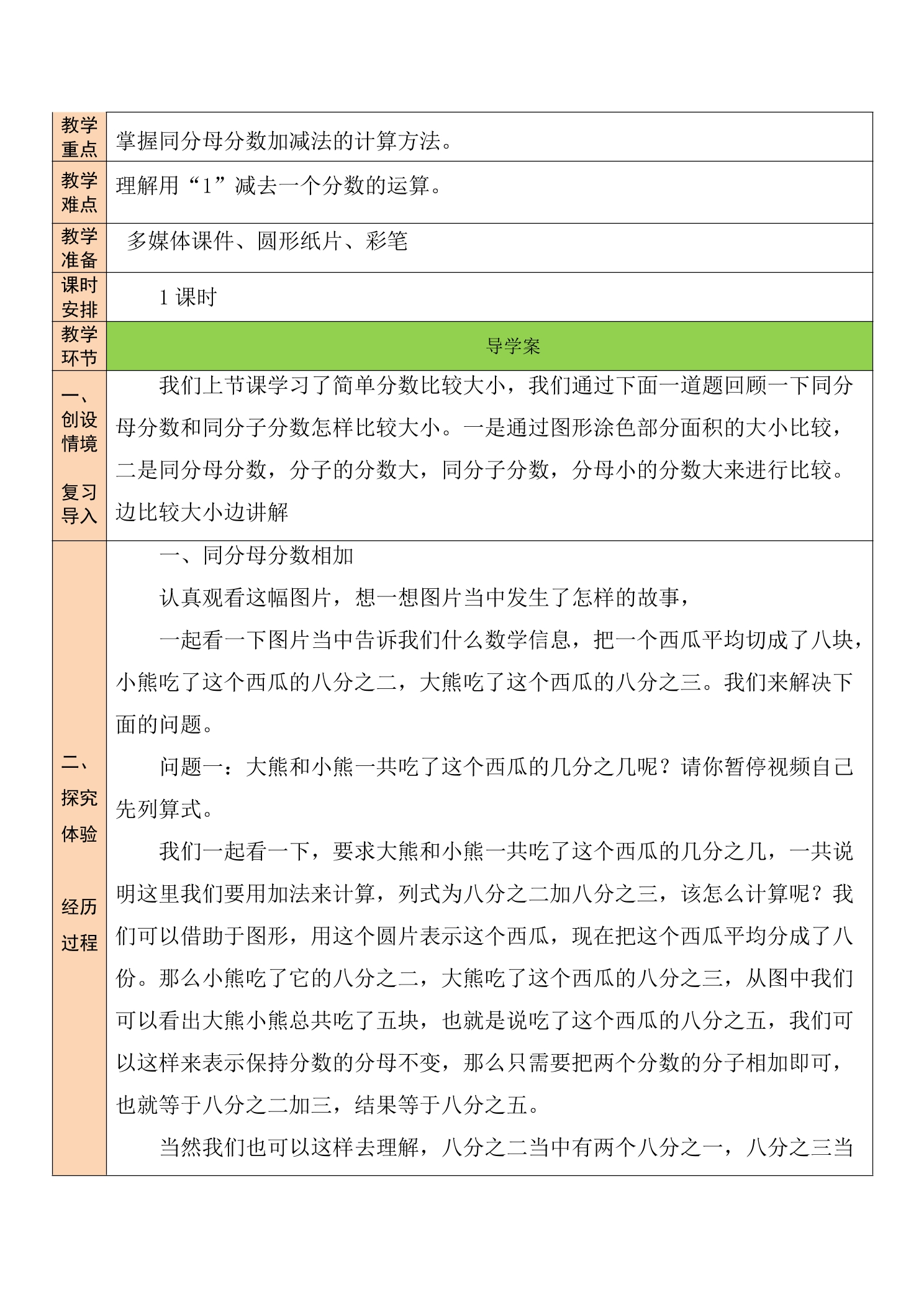 | 教学重点 | 掌握同分母分数加减法的计算方法。 |
|---|---|
| 教学难点 | 理解用“1”减去一个分数的运算。 |
| 教学准备 | 多媒体课件、圆形纸片、彩笔 |
| 课时安排 | 1课时 |
| 教学环节 | 导学案 |
| 一、创设情境 复习导入 | 我们上节课学习了简单分数比较大小，我们通过下面一道题回顾一下同分母分数和同分子分数怎样比较大小。一是通过图形涂色部分面积的大小比较，二是同分母分数，分子的分数大，同分子分数，分母小的分数大来进行比较。边比较大小边讲解 |
| 二、探究体验 经历过程 | 一、同分母分数相加 认真观看这幅图片，想一想图片当中发生了怎样的故事， 一起看一下图片当中告诉我们什么数学信息，把一个西瓜平均切成了八块，小熊吃了这个西瓜的八分之二，大熊吃了这个西瓜的八分之三。我们来解决下面的问题。 问题一：大熊和小熊一共吃了这个西瓜的几分之几呢？请你暂停视频自己先列算式。 我们一起看一下，要求大熊和小熊一共吃了这个西瓜的几分之几，一共说明这里我们要用加法来计算，列式为八分之二加八分之三，该怎么计算呢？我们可以借助于图形，用这个圆片表示这个西瓜，现在把这个西瓜平均分成了八份。那么小熊吃了它的八分之二，大熊吃了这个西瓜的八分之三，从图中我们可以看出大熊小熊总共吃了五块，也就是说吃了这个西瓜的八分之五，我们可以这样来表示保持分数的分母不变，那么只需要把两个分数的分子相加即可，也就等于八分之二加三，结果等于八分之五。 当然我们也可以这样去理解，八分之二当中有两个八分之一，八分之三当 |